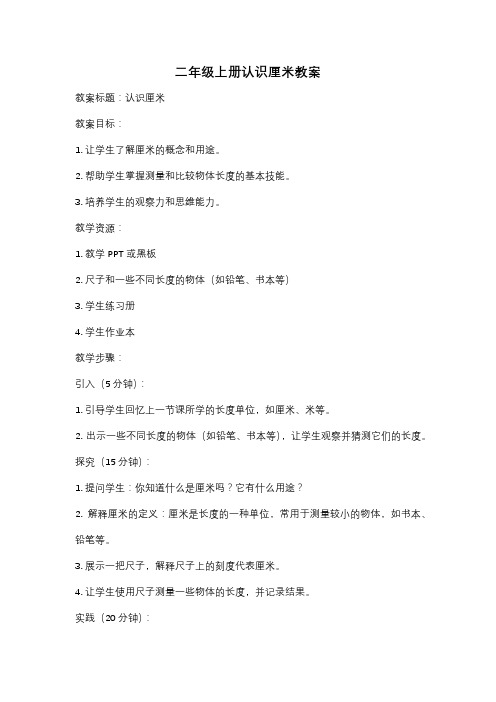 二年级上册认识厘米教案

教案标题：认识厘米

教案目标：

1. 让学生了解厘米的概念和用途。

2. 帮助学生掌握测量和比较物体长度的基本技能。

3. 培养学生的观察力和思维能力。

教学资源：

1. 教学 PPT 或黑板

2. 尺子和一些不同长度的物体（如铅笔、书本等）

3. 学生练习册

4. 学生作业本

教学步骤：

引入（5 分钟）：

1. 引导学生回忆上一节课所学的长度单位，如厘米、米等。

2. 出示一些不同长度的物体（如铅笔、书本等），让学生观察并猜测它们的长度。

探究（15 分钟）：

1. 提问学生：你知道什么是厘米吗？它有什么用途？

2. 解释厘米的定义：厘米是长度的一种单位，常用于测量较小的物体，如书本、铅笔等。

3. 展示一把尺子，解释尺子上的刻度代表厘米。

4. 让学生使用尺子测量一些物体的长度，并记录结果。

实践（20 分钟）：